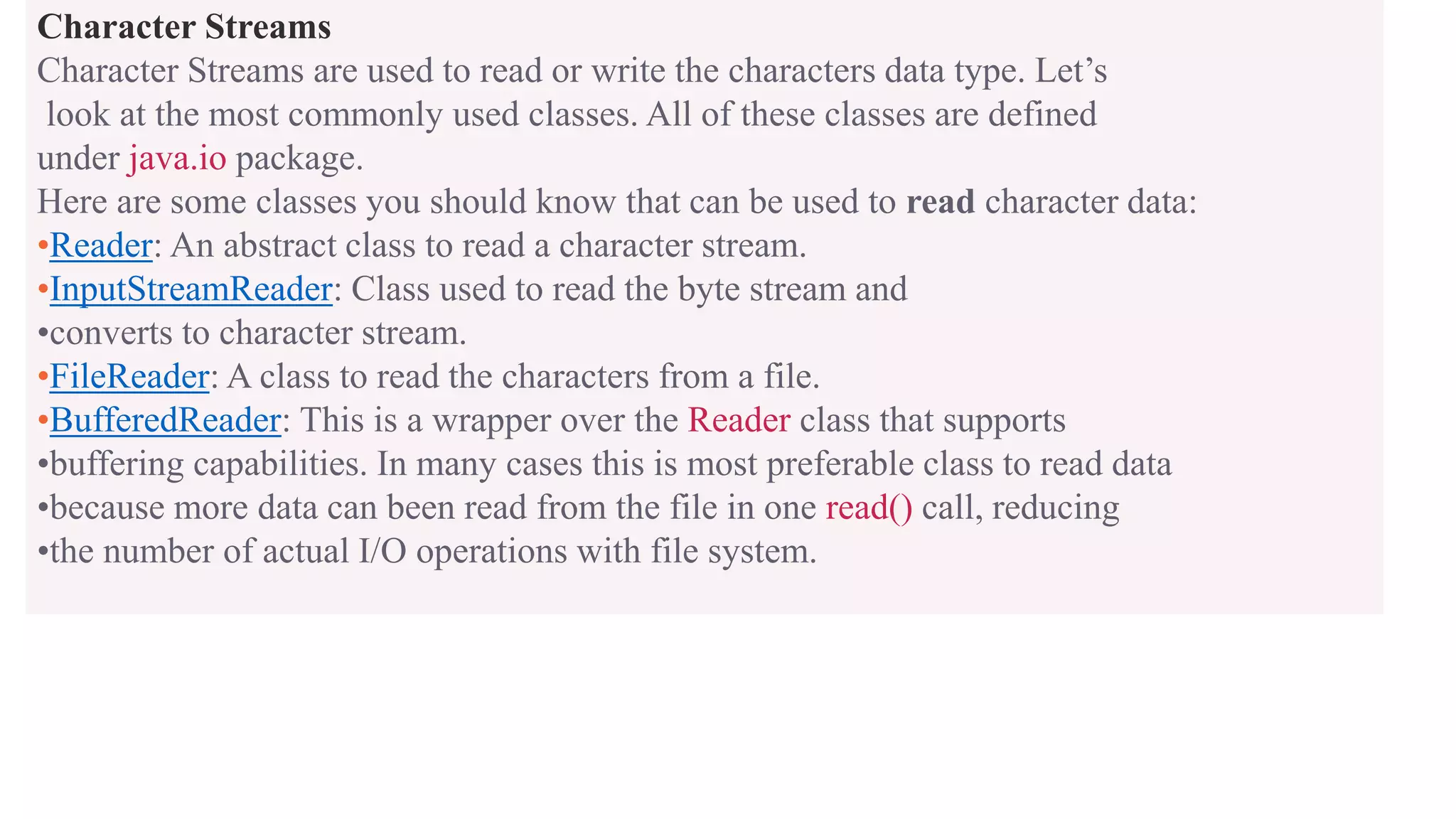 Character Streams

Character Streams are used to read or write the characters data type. Let's look at the most commonly used classes. All of these classes are defined under java.io package.

Here are some classes you should know that can be used to read character data:
• Reader: An abstract class to read a character stream.
• InputStreamReader: Class used to read the byte stream and
• converts to character stream.
• FileReader: A class to read the characters from a file.
• BufferedReader: This is a wrapper over the Reader class that supports
• buffering capabilities. In many cases this is most preferable class to read data
• because more data can been read from the file in one read() call, reducing
• the number of actual I/O operations with file system.